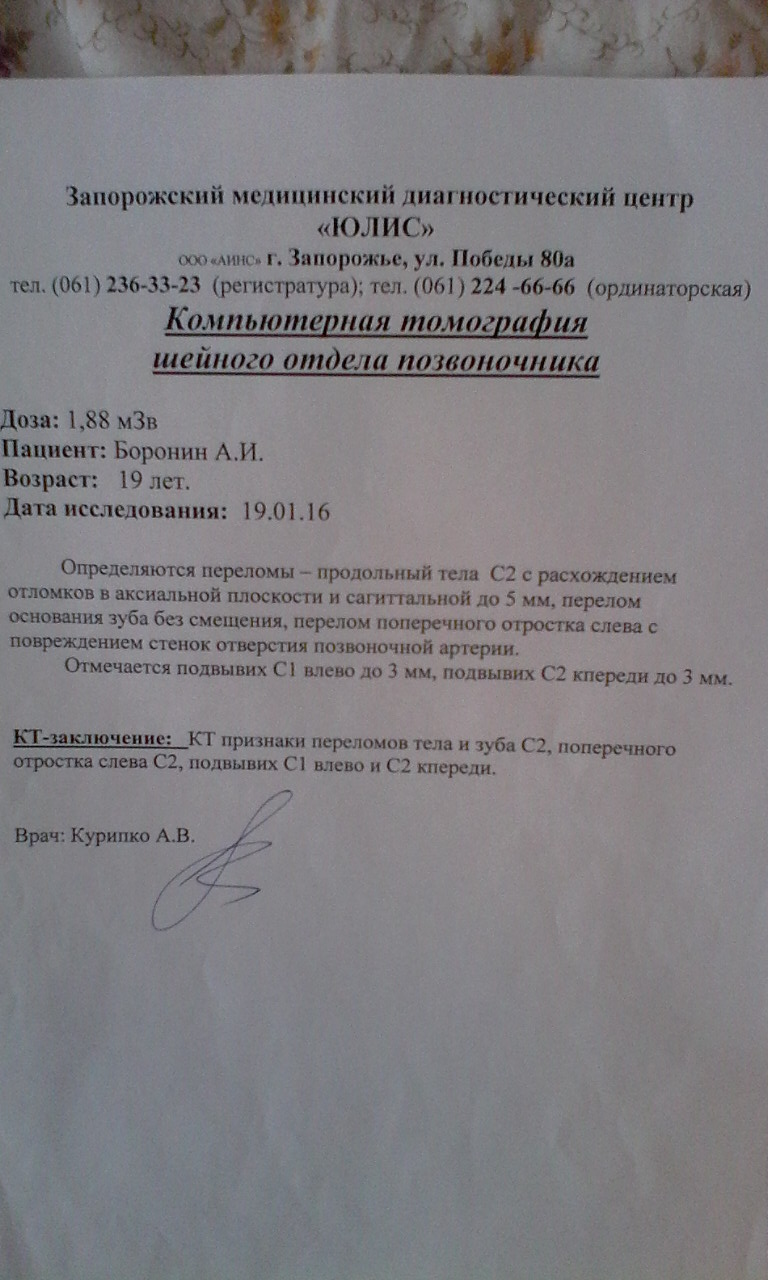 Запорожский медицинский диагностический центр
«ЮЛИС»
ООО «АИНС» г. Запорожье, ул. Победы 80а
тел. (061) 236-33-23 (регистратура); тел. (061) 224 -66-66 (ординаторская)

Компьютерная томография
шейного отдела позвоночника

Доза: 1,88 мЗв
Пациент: Боронин А.И.
Возраст: 19 лет.
Дата исследования: 19.01.16

Определяются переломы – продольный тела С2 с расхождением отломков в аксиальной плоскости и сагиттальной до 5 мм, перелом основания зуба без смещения, перелом поперечного отростка слева с повреждением стенок отверстия позвоночной артерии.

Отмечается подвывих С1 влево до 3 мм, подвывих С2 кпереди до 3 мм.

КТ-заключение: КТ признаки переломов тела и зуба С2, поперечного отростка слева С2, подвывих С1 влево и С2 кпереди.

Врач: Курипко А.В.